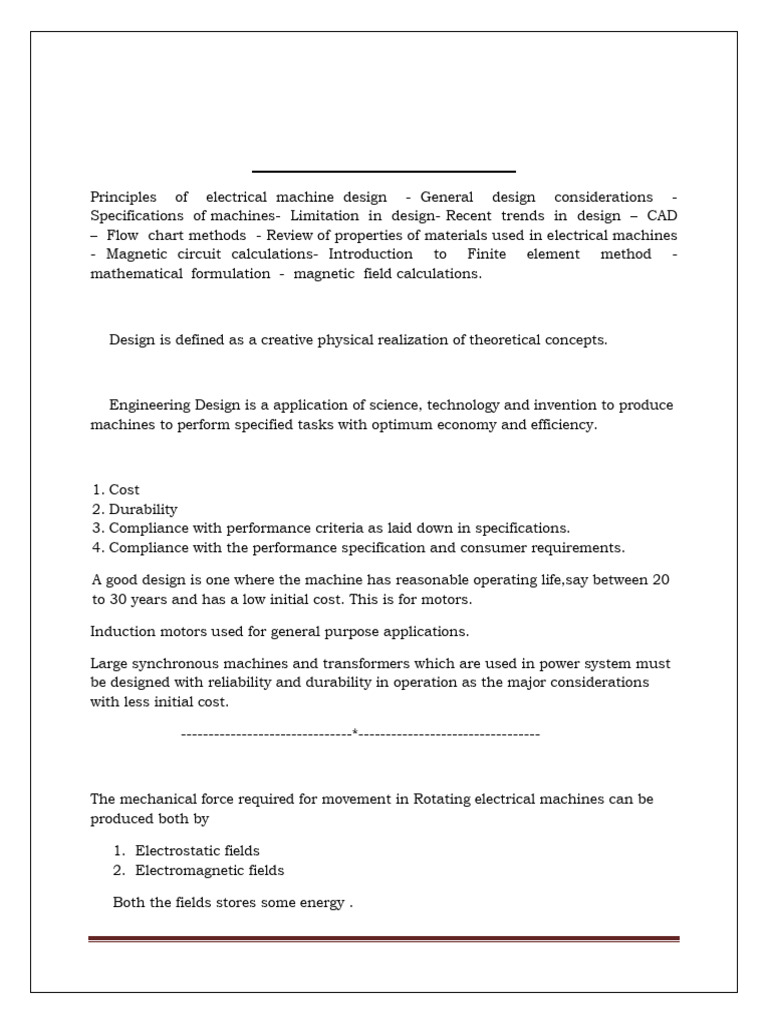 Principles of electrical machine design - General design considerations - Specifications of machines- Limitation in design- Recent trends in design – CAD – Flow chart methods - Review of properties of materials used in electrical machines - Magnetic circuit calculations- Introduction to Finite element method - mathematical formulation - magnetic field calculations.

Design is defined as a creative physical realization of theoretical concepts.

Engineering Design is a application of science, technology and invention to produce machines to perform specified tasks with optimum economy and efficiency.

1. Cost
2. Durability
3. Compliance with performance criteria as laid down in specifications.
4. Compliance with the performance specification and consumer requirements.

A good design is one where the machine has reasonable operating life,say between 20 to 30 years and has a low initial cost. This is for motors.

Induction motors used for general purpose applications.

Large synchronous machines and transformers which are used in power system must be designed with reliability and durability in operation as the major considerations with less initial cost.

-------------------------------*---------------------------------

The mechanical force required for movement in Rotating electrical machines can be produced both by

1. Electrostatic fields
2. Electromagnetic fields

Both the fields stores some energy .